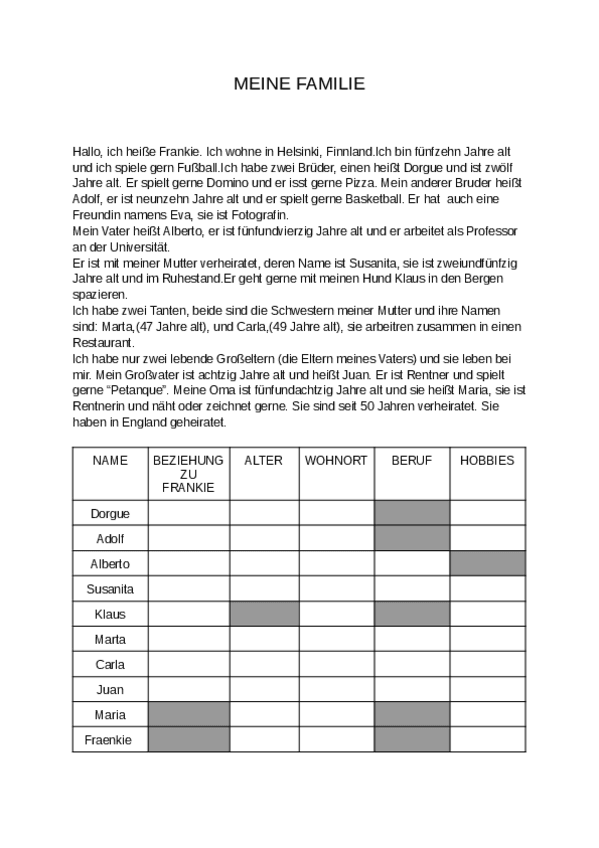 MEINE FAMILIE

Hallo, ich heiße Frankie. Ich wohne in Helsinki, Finnland.Ich bin fünfzehn Jahre alt und ich spiele gern Fußball.Ich habe zwei Brüder, einen heißt Dorgue und ist zwölf Jahre alt. Er spielt gerne Domino und er isst gerne Pizza. Mein anderer Bruder heißt Adolf, er ist neunzehn Jahre alt und er spielt gerne Basketball. Er hat auch eine Freundin namens Eva, sie ist Fotografin.
Mein Vater heißt Alberto, er ist fünfundvierzig Jahre alt und er arbeitet als Professor an der Universität.
Er ist mit meiner Mutter verheiratet, deren Name ist Susanita, sie ist zweiundfünfzig Jahre alt und im Ruhestand.Er geht gerne mit meinen Hund Klaus in den Bergen spazieren.
Ich habe zwei Tanten, beide sind die Schwestern meiner Mutter und ihre Namen sind: Marta,(47 Jahre alt), und Carla,(49 Jahre alt), sie arbeitren zusammen in einen Restaurant.
Ich habe nur zwei lebende Großeltern (die Eltern meines Vaters) und sie leben bei mir. Mein Großvater ist achtzig Jahre alt und heißt Juan. Er ist Rentner und spielt gerne "Petanque". Meine Oma ist fünfundachtzig Jahre alt und sie heißt Maria, sie ist Rentnerin und näht oder zeichnet gerne. Sie sind seit 50 Jahren verheiratet. Sie haben in England geheiratet.

| NAME | BEZIEHUNG ZU FRANKIE | ALTER | WOHNORT | BERUF | HOBBIES |
|---|---|---|---|---|---|
| Dorgue | | | | | |
| Adolf | | | | | |
| Alberto | | | | | |
| Susanita | | | | | |
| Klaus | | | | | |
| Marta | | | | | |
| Carla | | | | | |
| Juan | | | | | |
| Maria | | | | | |
| Fraenkie | | | | | |